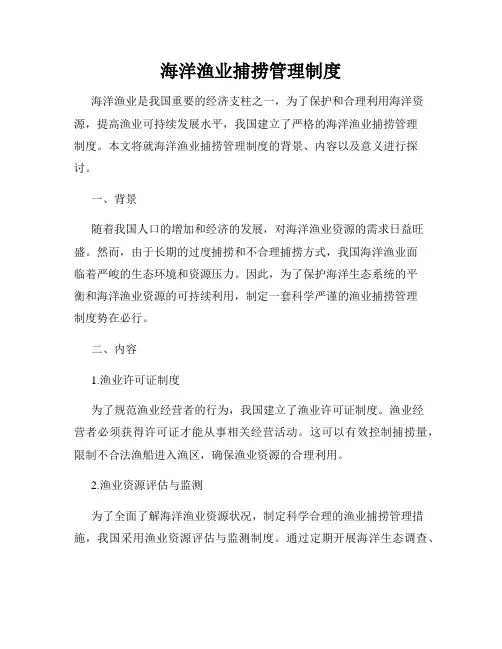 海洋渔业捕捞管理制度

海洋渔业是我国重要的经济支柱之一，为了保护和合理利用海洋资源，提高渔业可持续发展水平，我国建立了严格的海洋渔业捕捞管理制度。本文将就海洋渔业捕捞管理制度的背景、内容以及意义进行探讨。

一、背景

随着我国人口的增加和经济的发展，对海洋渔业资源的需求日益旺盛。然而，由于长期的过度捕捞和不合理捕捞方式，我国海洋渔业面临着严峻的生态环境和资源压力。因此，为了保护海洋生态系统的平衡和海洋渔业资源的可持续利用，制定一套科学严谨的渔业捕捞管理制度势在必行。

二、内容

1.渔业许可证制度

为了规范渔业经营者的行为，我国建立了渔业许可证制度。渔业经营者必须获得许可证才能从事相关经营活动。这可以有效控制捕捞量，限制不合法渔船进入渔区，确保渔业资源的合理利用。

2.渔业资源评估与监测

为了全面了解海洋渔业资源状况，制定科学合理的渔业捕捞管理措施，我国采用渔业资源评估与监测制度。通过定期开展海洋生态调查、